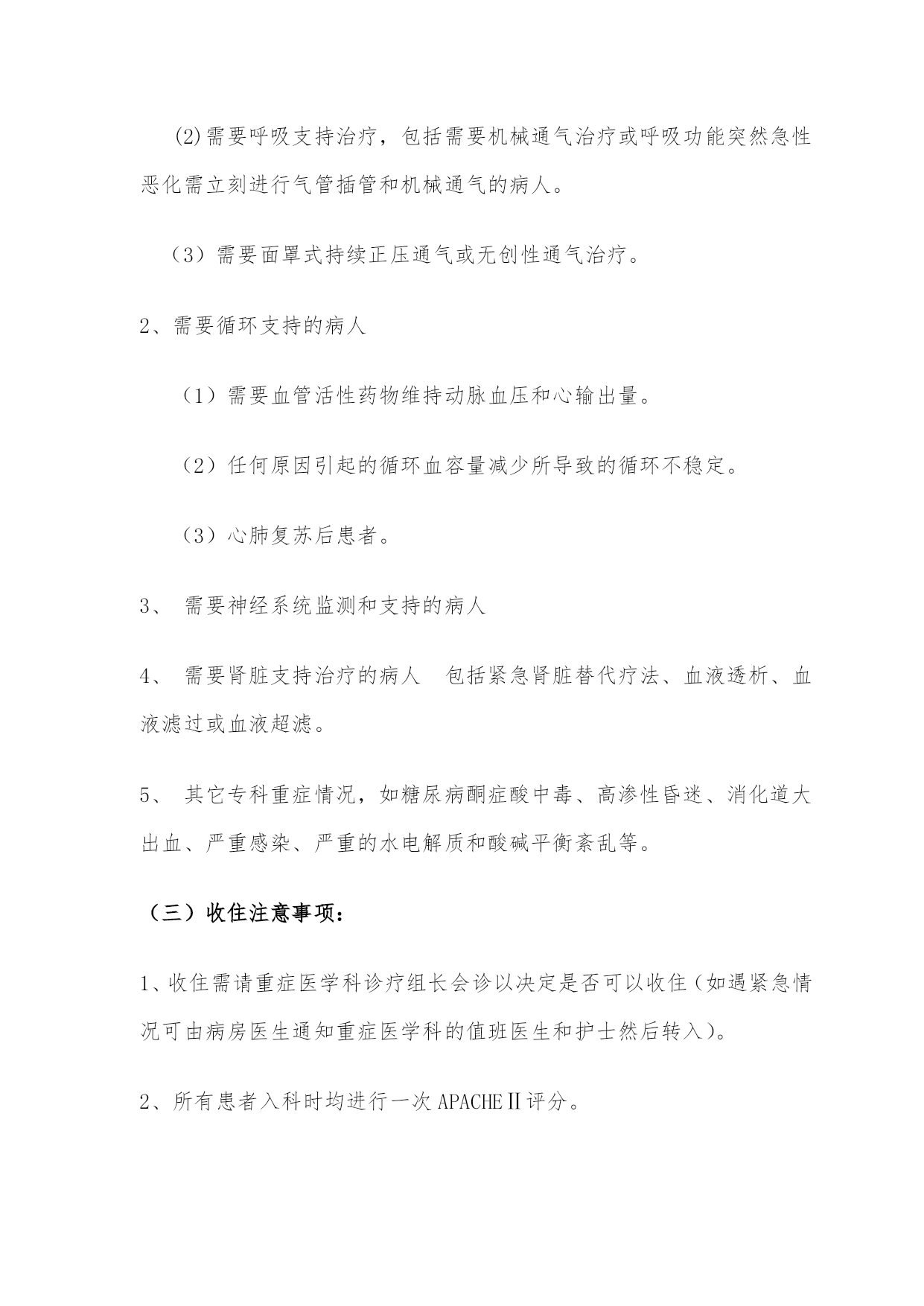 (2)需要呼吸支持治疗，包括需要机械通气治疗或呼吸功能突然急性恶化需立刻进行气管插管和机械通气的病人。

（3）需要面罩式持续正压通气或无创性通气治疗。

2、需要循环支持的病人

（1）需要血管活性药物维持动脉血压和心输出量。

（2）任何原因引起的循环血容量减少所导致的循环不稳定。

（3）心肺复苏后患者。

3、 需要神经系统监测和支持的病人

4、 需要肾脏支持治疗的病人 包括紧急肾脏替代疗法、血液透析、血液滤过或血液超滤。

5、 其它专科重症情况，如糖尿病酮症酸中毒、高渗性昏迷、消化道大出血、严重感染、严重的水电解质和酸碱平衡紊乱等。

（三）收住注意事项：

1、收住需请重症医学科诊疗组长会诊以决定是否可以收住（如遇紧急情况可由病房医生通知重症医学科的值班医生和护士然后转入）。

2、所有患者入科时均进行一次APACHEⅡ评分。